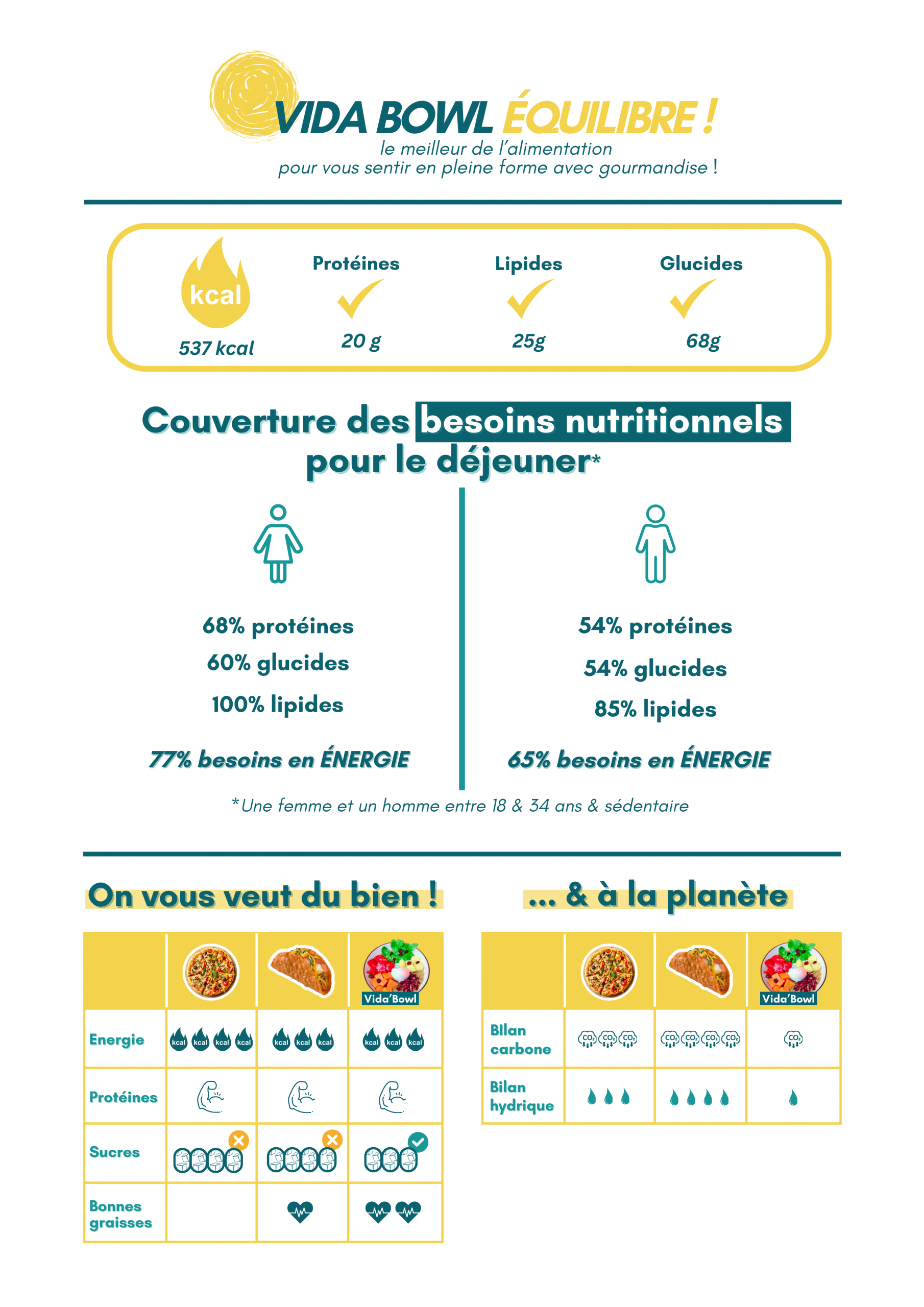 VIDA BOWL ÉQUILIBRE !
le meilleur de l'alimentation
pour vous sentir en pleine forme avec gourmandise !

kcal
537 kcal

Protéines
20 g

Lipides
25g

Glucides
68g

Couverture des besoins nutritionnels pour le déjeuner*

68% protéines
60% glucides
100% lipides

77% besoins en ÉNERGIE

54% protéines
54% glucides
85% lipides

65% besoins en ÉNERGIE

*Une femme et un homme entre 18 & 34 ans & sédentaire

On vous veut du bien !

| | | | Vida'Bowl |
|---|---|---|---|
| Energie | kcal kcal kcal kcal | kcal kcal kcal | kcal kcal kcal |
| Protéines | | | |
| Sucres | | | |
| Bonnes graisses | | | |

... & à la planète

| | | | Vida'Bowl |
|---|---|---|---|
| Bilan carbone | $CO_2$ $CO_2$ $CO_2$ | $CO_2$ $CO_2$ $CO_2$ $CO_2$ | $CO_2$ |
| Bilan hydrique | | | |